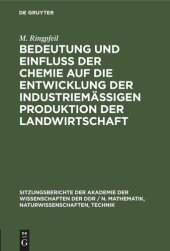 DE GRUYTER

M. Ringpfeil

BEDEUTUNG UND EINFLUSS DER CHEMIE AUF DIE ENTWICKLUNG DER INDUSTRIEMÄSSIGEN PRODUKTION DER LANDWIRTSCHAFT

SITZUNGSBERICHTE DER AKADEMIE DER WISSENSCHAFTEN DER DDR / N. MATHEMATIK, NATURWISSENSCHAFTEN, TECHNIK

DE G